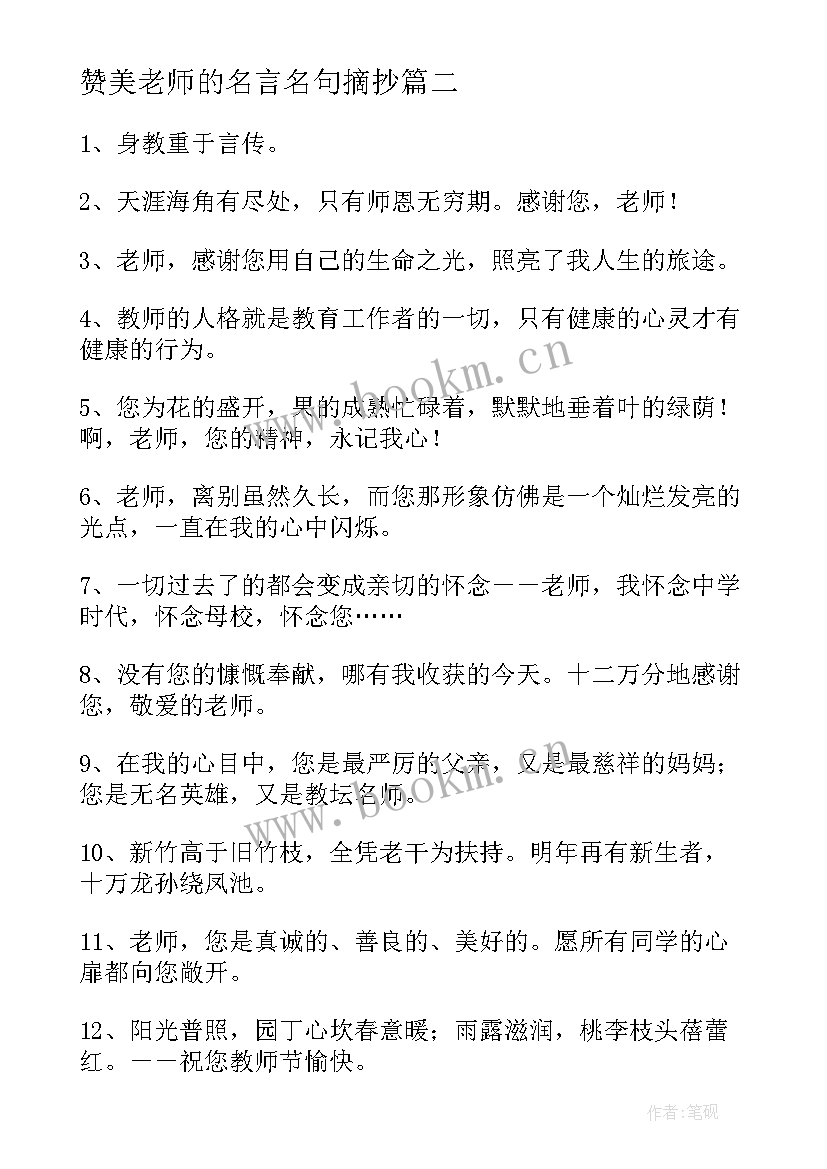 赞美老师的名言名句摘抄篇二

1、身教重于言传。

2、天涯海角有尽处，只有师恩无穷期。感谢您，老师！

3、老师，感谢您用自己的生命之光，照亮了我人生的旅途。

4、教师的人格就是教育工作者的一切，只有健康的心灵才有健康的行为。

5、您为花的盛开，果的成熟忙碌着，默默地垂着叶的绿荫！啊，老师，您的精神，永记我心！

6、老师，离别虽然久长，而您那形象仿佛是一个灿烂发亮的光点，一直在我的心中闪烁。

7、一切过去了的都会变成亲切的怀念——老师，我怀念中学时代，怀念母校，怀念您……

8、没有您的慷慨奉献，哪有我收获的今天。十二万分地感谢您，敬爱的老师。

9、在我的心目中，您是最严厉的父亲，又是最慈祥的妈妈；您是无名英雄，又是教坛名师。

10、新竹高于旧竹枝，全凭老干为扶持。明年再有新生者，十万龙孙绕凤池。

11、老师，您是真诚的、善良的、美好的。愿所有同学的心扉都向您敞开。

12、阳光普照，园丁心坎春意暖；雨露滋润，桃李枝头蓓蕾红。——祝您教师节愉快。

www.bookm.cn

www.bookm.cn

作者:笔砚